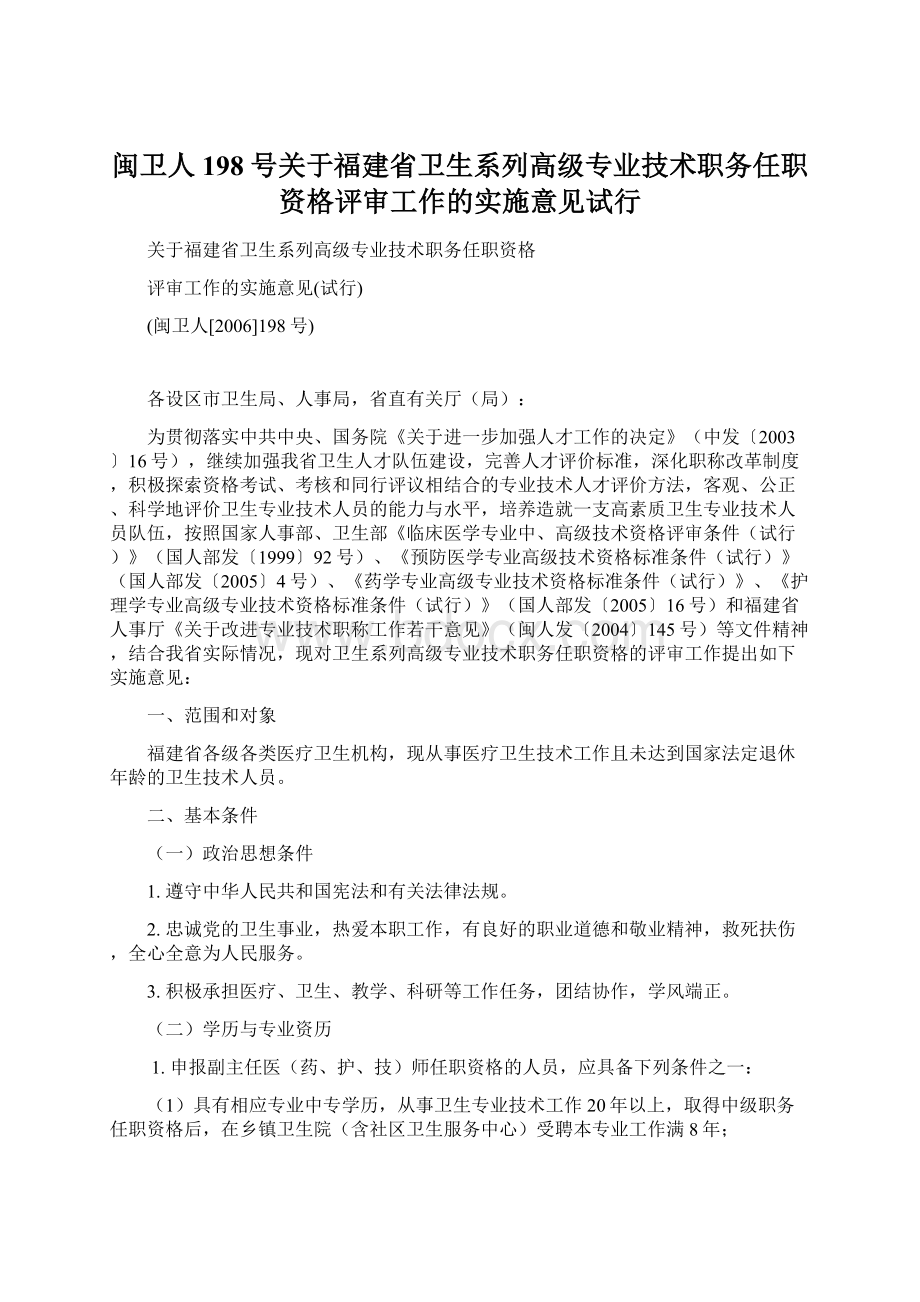 闽卫人198号关于福建省卫生系列高级专业技术职务任职资格评审工作的实施意见试行

关于福建省卫生系列高级专业技术职务任职资格

评审工作的实施意见(试行)

(闽卫人[2006]198号)

各设区市卫生局、人事局，省直有关厅（局）：

为贯彻落实中共中央、国务院《关于进一步加强人才工作的决定》（中发〔2003〕16号），继续加强我省卫生人才队伍建设，完善人才评价标准，深化职称改革制度，积极探索资格考试、考核和同行评议相结合的专业技术人才评价方法，客观、公正、科学地评价卫生专业技术人员的能力与水平，培养造就一支高素质卫生专业技术人员队伍，按照国家人事部、卫生部《临床医学专业中、高级技术资格评审条件（试行）》（国人部发〔1999〕92号）、《预防医学专业高级技术资格标准条件（试行）》（国人部发〔2005〕4号）、《药学专业高级专业技术资格标准条件（试行）》、《护理学专业高级专业技术资格标准条件（试行）》（国人部发〔2005〕16号）和福建省人事厅《关于改进专业技术职称工作若干意见》（闽人发〔2004〕145号）等文件精神，结合我省实际情况，现对卫生系列高级专业技术职务任职资格的评审工作提出如下实施意见：

一、范围和对象

福建省各级各类医疗卫生机构，现从事医疗卫生技术工作且未达到国家法定退休年龄的卫生技术人员。

二、基本条件

（一）政治思想条件

1. 遵守中华人民共和国宪法和有关法律法规。

2. 忠诚党的卫生事业，热爱本职工作，有良好的职业道德和敬业精神，救死扶伤，全心全意为人民服务。

3. 积极承担医疗、卫生、教学、科研等工作任务，团结协作，学风端正。

（二）学历与专业资历

1. 申报副主任医（药、护、技）师任职资格的人员，应具备下列条件之一：

（1）具有相应专业中专学历，从事卫生专业技术工作20年以上，取得中级职务任职资格后，在乡镇卫生院（含社区卫生服务中心）受聘本专业工作满8年；